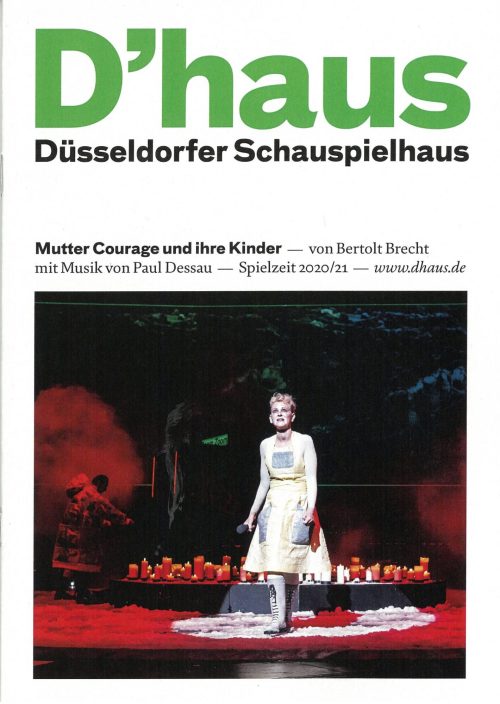 D'haus
Düsseldorfer Schauspielhaus

Mutter Courage und ihre Kinder — von Bertolt Brecht mit Musik von Paul Dessau — Spielzeit 2020/21 — www.dhaus.de